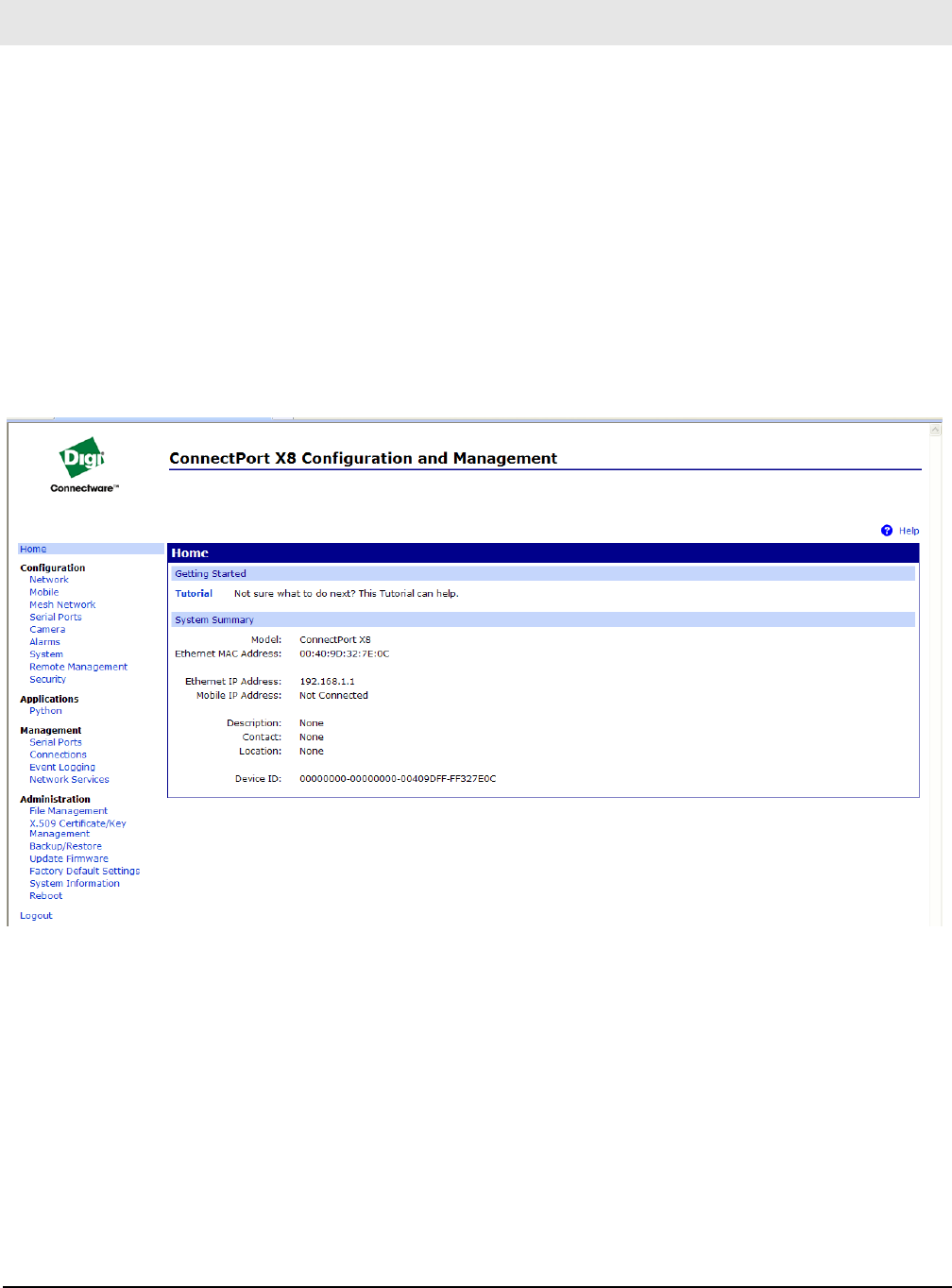 Digi
Connectware™

ConnectPort X8 Configuration and Management

Help

Home

Configuration
Network
Mobile
Mesh Network
Serial Ports
Camera
Alarms
System
Remote Management
Security

Applications
Python

Management
Serial Ports
Connections
Event Logging
Network Services

Administration
File Management
X.509 Certificate/Key Management
Backup/Restore
Update Firmware
Factory Default Settings
System Information
Reboot

Logout

Home

Getting Started

Tutorial Not sure what to do next? This Tutorial can help.

System Summary

Model: ConnectPort X8
Ethernet MAC Address: 00:40:9D:32:7E:0C

Ethernet IP Address: 192.168.1.1
Mobile IP Address: Not Connected

Description: None
Contact: None
Location: None

Device ID: 00000000-00000000-00409DFF-FF327E0C